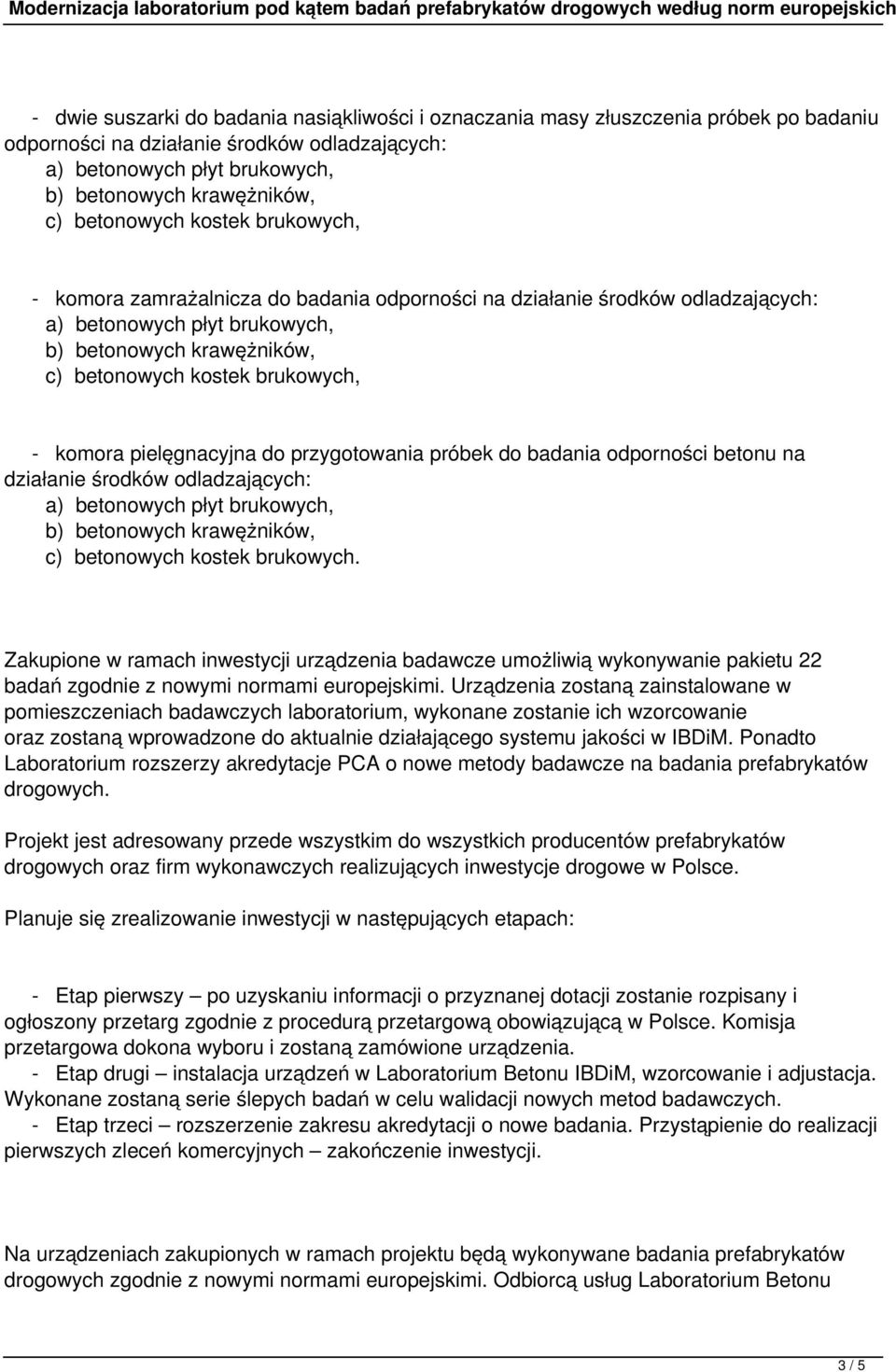 Modernizacja laboratorium pod kątem badań prefabrykatów drogowych według norm europejskich

- dwie suszarki do badania nasiąkliwości i oznaczania masy złuszczenia próbek po badaniu odporności na działanie środków odladzających:
a) betonowych płyt brukowych,
b) betonowych krawężników,
c) betonowych kostek brukowych,

- komora zamrażalnicza do badania odporności na działanie środków odladzających:
a) betonowych płyt brukowych,
b) betonowych krawężników,
c) betonowych kostek brukowych,

- komora pielęgnacyjna do przygotowania próbek do badania odporności betonu na działanie środków odladzających:
a) betonowych płyt brukowych,
b) betonowych krawężników,
c) betonowych kostek brukowych.

Zakupione w ramach inwestycji urządzenia badawcze umożliwią wykonywanie pakietu 22 badań zgodnie z nowymi normami europejskimi. Urządzenia zostaną zainstalowane w pomieszczeniach badawczych laboratorium, wykonane zostanie ich wzorcowanie oraz zostaną wprowadzone do aktualnie działającego systemu jakości w IBDiM. Ponadto Laboratorium rozszerzy akredytacje PCA o nowe metody badawcze na badania prefabrykatów drogowych.

Projekt jest adresowany przede wszystkim do wszystkich producentów prefabrykatów drogowych oraz firm wykonawczych realizujących inwestycje drogowe w Polsce.

Planuje się zrealizowanie inwestycji w następujących etapach:

- Etap pierwszy – po uzyskaniu informacji o przyznanej dotacji zostanie rozpisany i ogłoszony przetarg zgodnie z procedurą przetargową obowiązującą w Polsce. Komisja przetargowa dokona wyboru i zostaną zamówione urządzenia.
- Etap drugi – instalacja urządzeń w Laboratorium Betonu IBDiM, wzorcowanie i adjustacja. Wykonane zostaną serie ślepych badań w celu walidacji nowych metod badawczych.
- Etap trzeci – rozszerzenie zakresu akredytacji o nowe badania. Przystąpienie do realizacji pierwszych zleceń komercyjnych – zakończenie inwestycji.

Na urządzeniach zakupionych w ramach projektu będą wykonywane badania prefabrykatów drogowych zgodnie z nowymi normami europejskimi. Odbiorcą usług Laboratorium Betonu

3 / 5